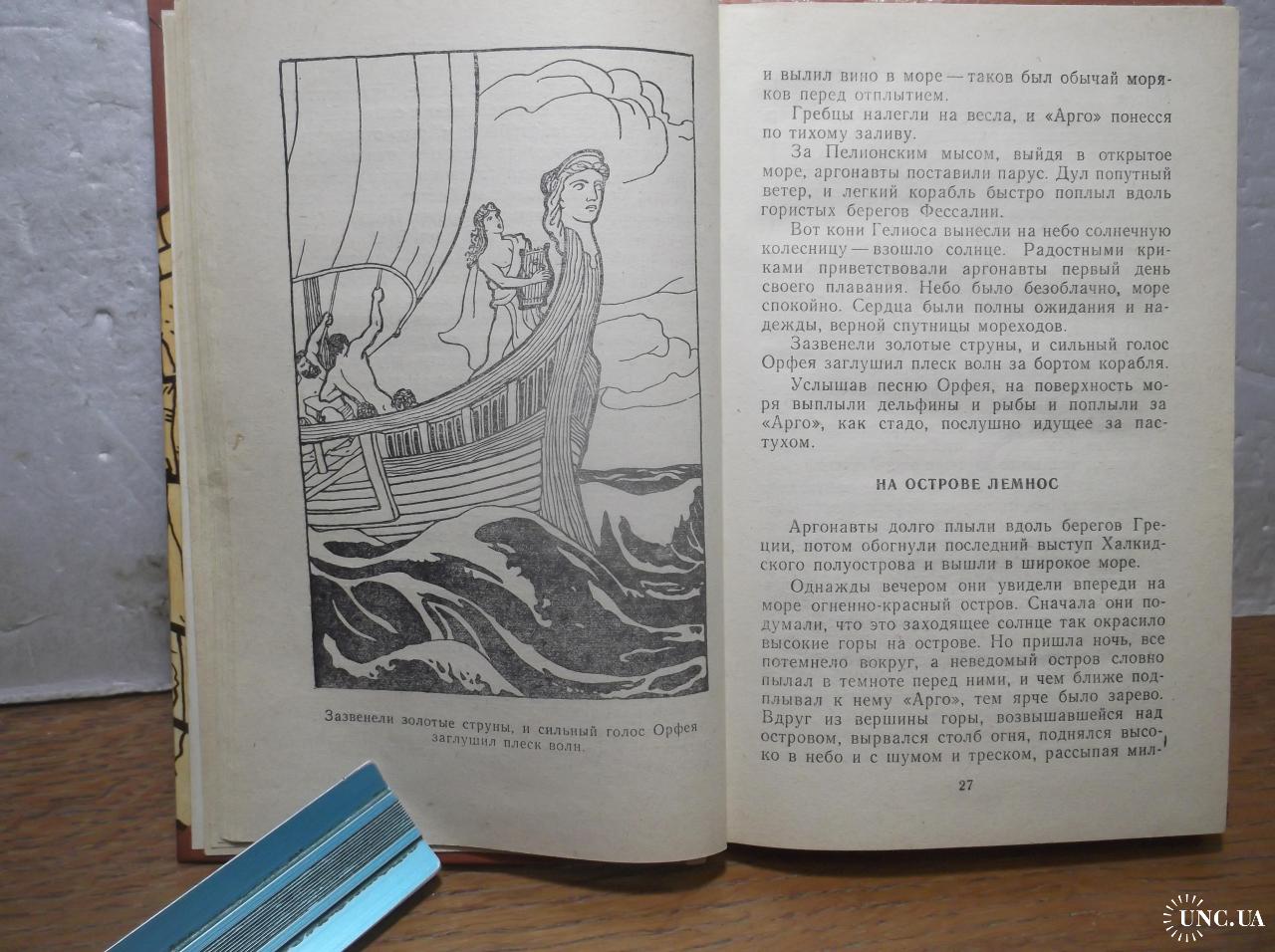 Зазвенели золотые струны, и сильный голос Орфея заглушил плеск волн.

и вылил вино в море — таков был обычай моряков перед отплытием.

Гребцы налегли на весла, и «Арго» понесся по тихому заливу.

За Пелионским мысом, выйдя в открытое море, аргонавты поставили парус. Дул попутный ветер, и легкий корабль быстро поплыл вдоль гористых берегов Фессалии.

Вот кони Гелиоса вынесли на небо солнечную колесницу — взошло солнце. Радостными криками приветствовали аргонавты первый день своего плавания. Небо было безоблачно, море спокойно. Сердца были полны ожидания и надежды, верной спутницы мореходов.

Зазвенели золотые струны, и сильный голос Орфея заглушил плеск волн за бортом корабля.

Услышав песню Орфея, на поверхность моря выплыли дельфины и рыбы и поплыли за «Арго», как стадо, послушно идущее за пастухом.

НА ОСТРОВЕ ЛЕМНОС

Аргонавты долго плыли вдоль берегов Греции, потом обогнули последний выступ Халкидского полуострова и вышли в широкое море.

Однажды вечером они увидели впереди на море огненно-красный остров. Сначала они подумали, что это заходящее солнце так окрасило высокие горы на острове. Но пришла ночь, все потемнело вокруг, а неведомый остров словно пылал в темноте перед ними, и чем ближе подплывал к нему «Арго», тем ярче было зарево. Вдруг из вершины горы, возвышавшейся над островом, вырвался столб огня, поднялся высоко в небо и с шумом и треском, рассыпая мил-

27

UNC.UA